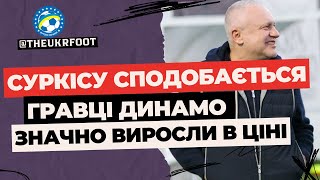 @THEUKRFOOT

СУРКІСУ СПОДОБАЄТЬСЯ

ГРАВЦІ ДИНАМО

ЗНАЧНО ВИРОСЛИ В ЦІНІ